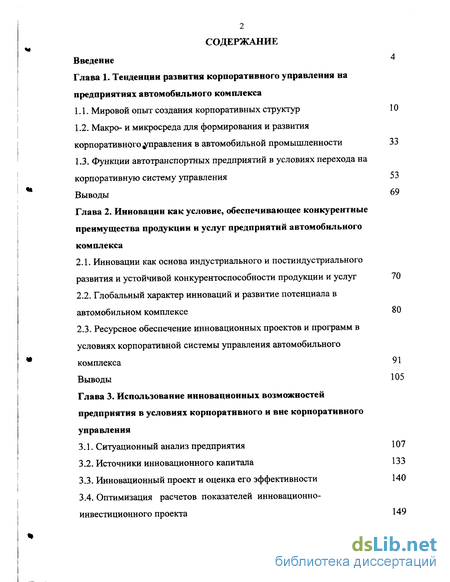 2

СОДЕРЖАНИЕ

Введение 4

Глава 1. Тенденции развития корпоративного управления на предприятиях автомобильного комплекса

1.1. Мировой опыт создания корпоративных структур 10

1.2. Макро- и микросреда для формирования и развития корпоративного управления в автомобильной промышленности 33

1.3. Функции автотранспортных предприятий в условиях перехода на корпоративную систему управления 53

Выводы 69

Глава 2. Инновации как условие, обеспечивающее конкурентные преимущества продукции и услуг предприятий автомобильного комплекса

2.1. Инновации как основа индустриального и постиндустриального развития и устойчивой конкурентоспособности продукции и услуг 70

2.2. Глобальный характер инноваций и развитие потенциала в автомобильном комплексе 80

2.3. Ресурсное обеспечение инновационных проектов и программ в условиях корпоративной системы управления автомобильного комплекса 91

Выводы 105

Глава 3. Использование инновационных возможностей предприятия в условиях корпоративного и вне корпоративного управления

3.1. Ситуационный анализ предприятия 107

3.2. Источники инновационного капитала 133

3.3. Инновационный проект и оценка его эффективности 140

3.4. Оптимизация расчетов показателей инновационно-инвестиционного проекта 149

dsLib.net
библиотека диссертаций